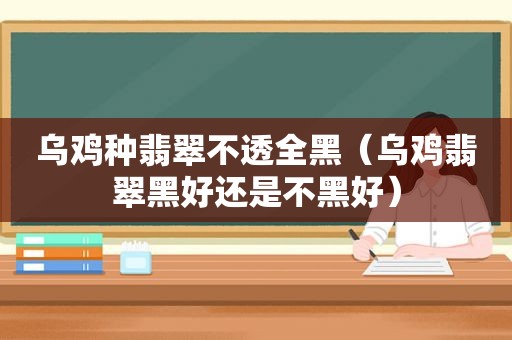 乌鸡种翡翠不透全黑（乌鸡翡翠黑好还是不黑好）